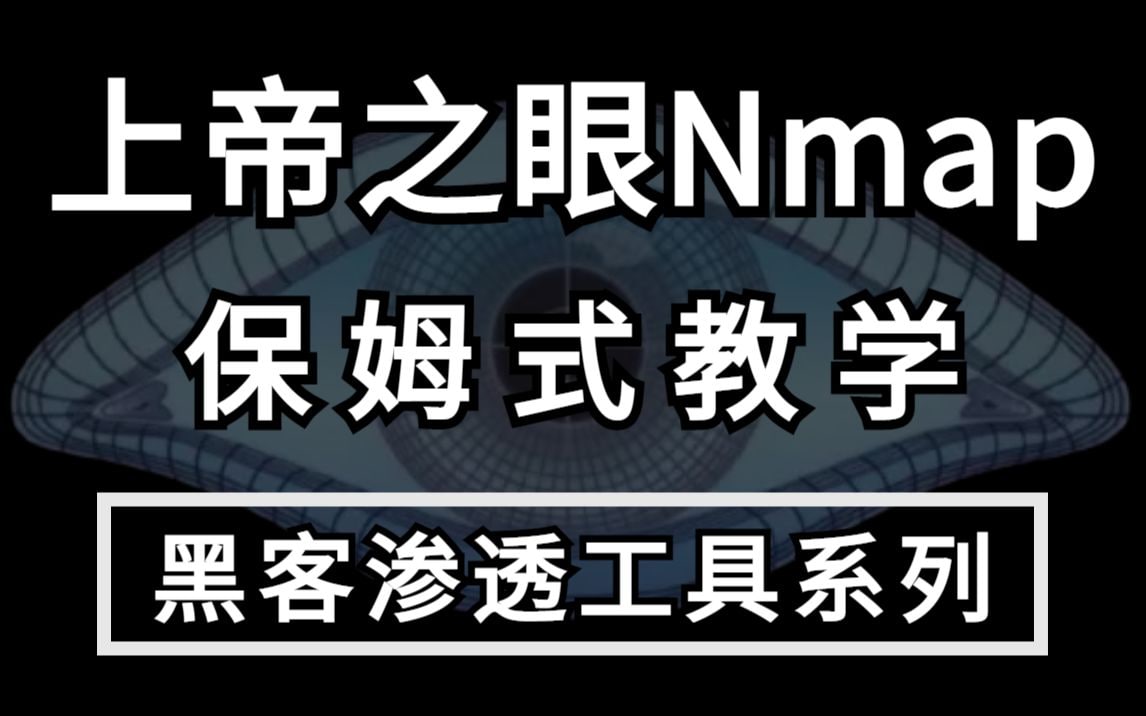 上帝之眼Nmap

保姆式教学

黑客渗透工具系列